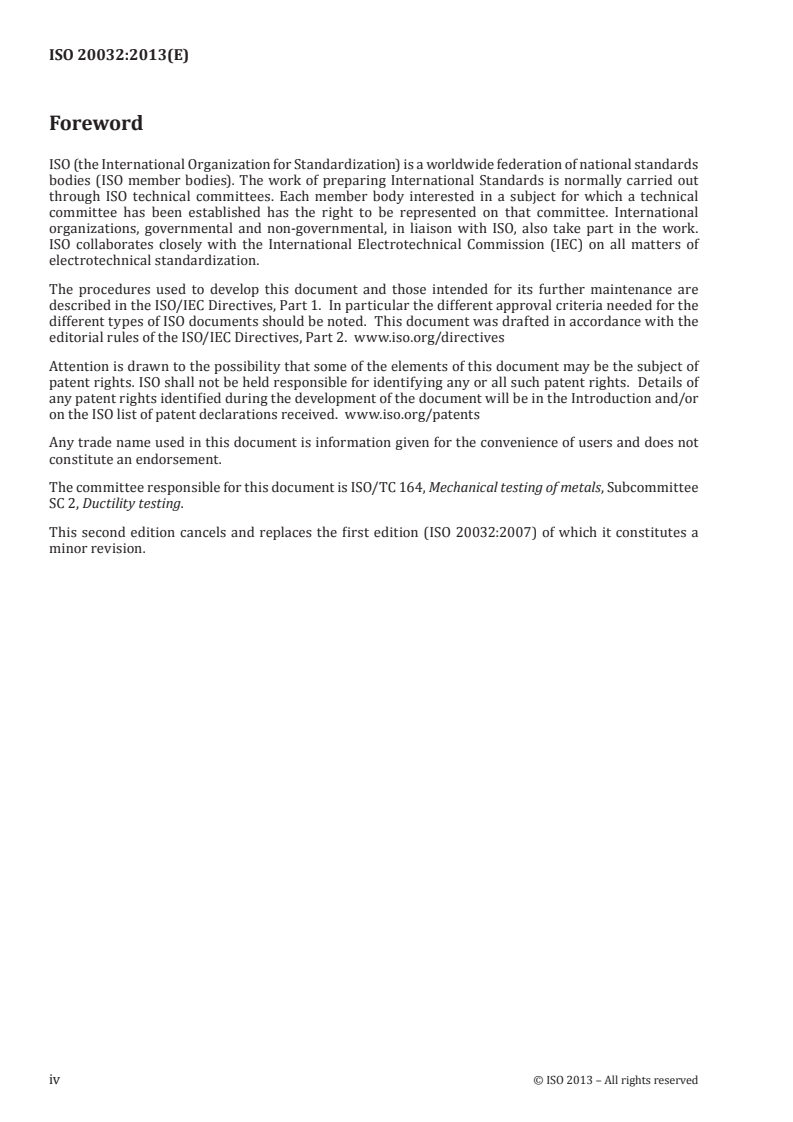 ISO 20032:2013(E)

Foreword

ISO (the International Organization for Standardization) is a worldwide federation of national standards bodies (ISO member bodies). The work of preparing International Standards is normally carried out through ISO technical committees. Each member body interested in a subject for which a technical committee has been established has the right to be represented on that committee. International organizations, governmental and non-governmental, in liaison with ISO, also take part in the work. ISO collaborates closely with the International Electrotechnical Commission (IEC) on all matters of electrotechnical standardization.

The procedures used to develop this document and those intended for its further maintenance are described in the ISO/IEC Directives, Part 1. In particular the different approval criteria needed for the different types of ISO documents should be noted. This document was drafted in accordance with the editorial rules of the ISO/IEC Directives, Part 2. www.iso.org/directives

Attention is drawn to the possibility that some of the elements of this document may be the subject of patent rights. ISO shall not be held responsible for identifying any or all such patent rights. Details of any patent rights identified during the development of the document will be in the Introduction and/or on the ISO list of patent declarations received. www.iso.org/patents

Any trade name used in this document is information given for the convenience of users and does not constitute an endorsement.

The committee responsible for this document is ISO/TC 164, Mechanical testing of metals, Subcommittee SC 2, Ductility testing.

This second edition cancels and replaces the first edition (ISO 20032:2007) of which it constitutes a minor revision.

iv © ISO 2013 – All rights reserved